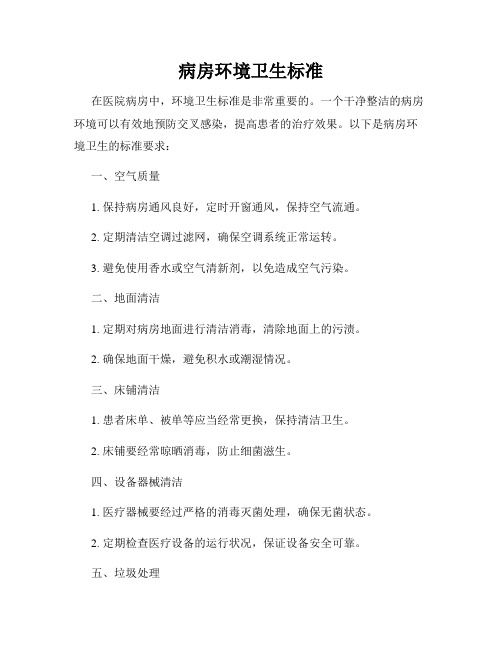 病房环境卫生标准

在医院病房中，环境卫生标准是非常重要的。一个干净整洁的病房环境可以有效地预防交叉感染，提高患者的治疗效果。以下是病房环境卫生的标准要求：

一、空气质量

1. 保持病房通风良好，定时开窗通风，保持空气流通。

2. 定期清洁空调过滤网，确保空调系统正常运转。

3. 避免使用香水或空气清新剂，以免造成空气污染。

二、地面清洁

1. 定期对病房地面进行清洁消毒，清除地面上的污渍。

2. 确保地面干燥，避免积水或潮湿情况。

三、床铺清洁

1. 患者床单、被单等应当经常更换，保持清洁卫生。

2. 床铺要经常晾晒消毒，防止细菌滋生。

四、设备器械清洁

1. 医疗器械要经过严格的消毒灭菌处理，确保无菌状态。

2. 定期检查医疗设备的运行状况，保证设备安全可靠。

五、垃圾处理